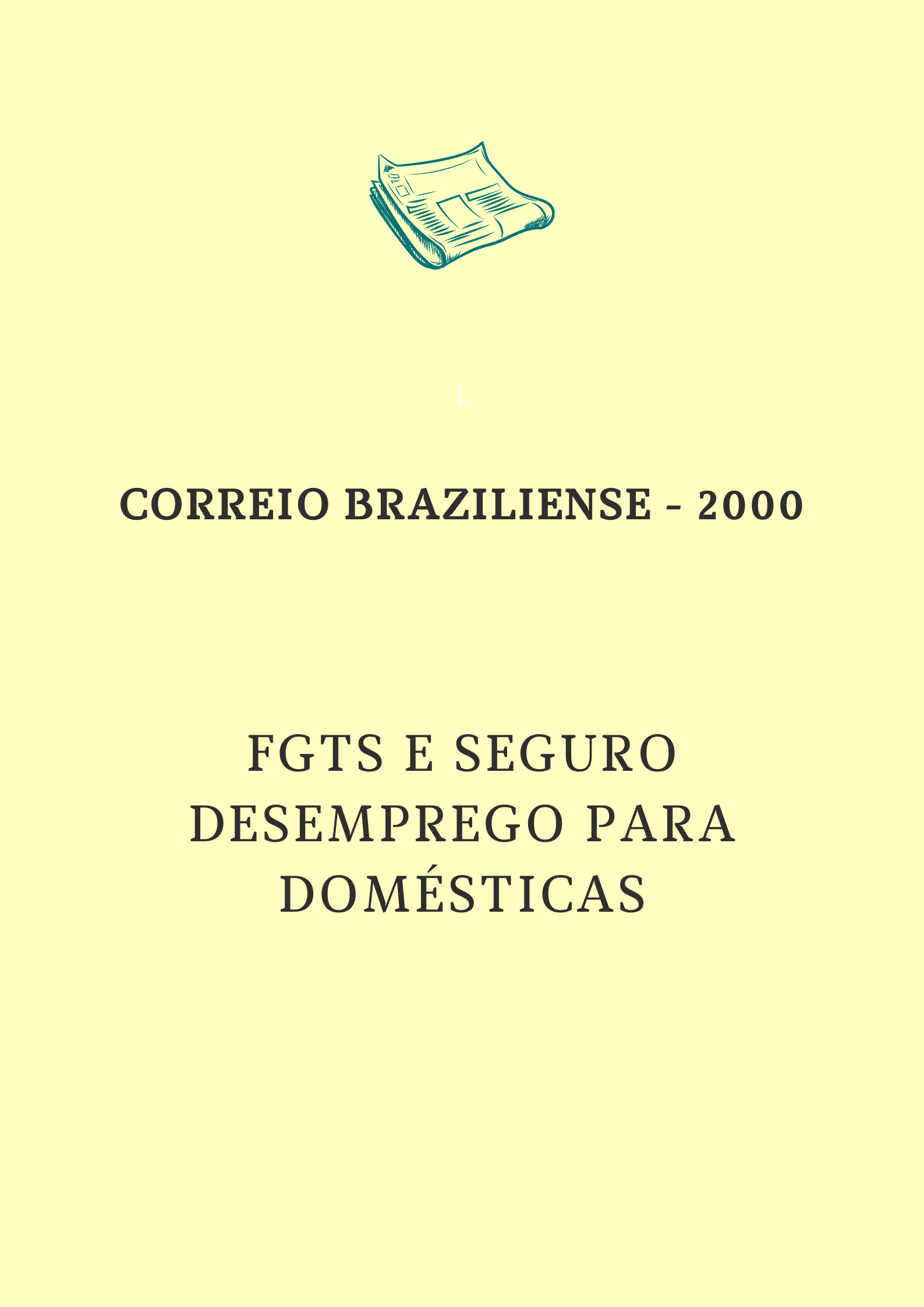 L

CORREIO BRAZILIENSE - 2000

FGTS E SEGURO DESEMPREGO PARA DOMÉSTICAS